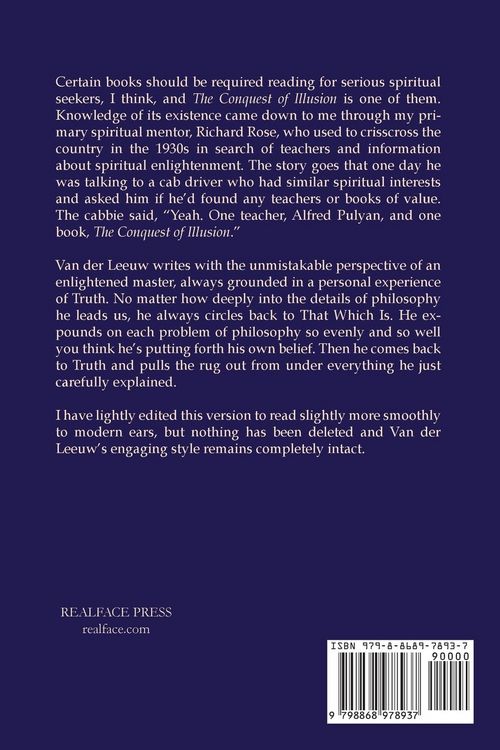 Certain books should be required reading for serious spiritual seekers, I think, and The Conquest of Illusion is one of them. Knowledge of its existence came down to me through my primary spiritual mentor, Richard Rose, who used to crisscross the country in the 1930s in search of teachers and information about spiritual enlightenment. The story goes that one day he was talking to a cab driver who had similar spiritual interests and asked him if he'd found any teachers or books of value. The cabbie said, "Yeah. One teacher, Alfred Pulyan, and one book, The Conquest of Illusion."

Van der Leeuw writes with the unmistakable perspective of an enlightened master, always grounded in a personal experience of Truth. No matter how deeply into the details of philosophy he leads us, he always circles back to That Which Is. He expounds on each problem of philosophy so evenly and so well you think he's putting forth his own belief. Then he comes back to Truth and pulls the rug out from under everything he just carefully explained.

I have lightly edited this version to read slightly more smoothly to modern ears, but nothing has been deleted and Van der Leeuw's engaging style remains completely intact.

REALFACE PRESS
realface.com

ISBN 979-8-8689-7893-7
90000
9 798868 978937